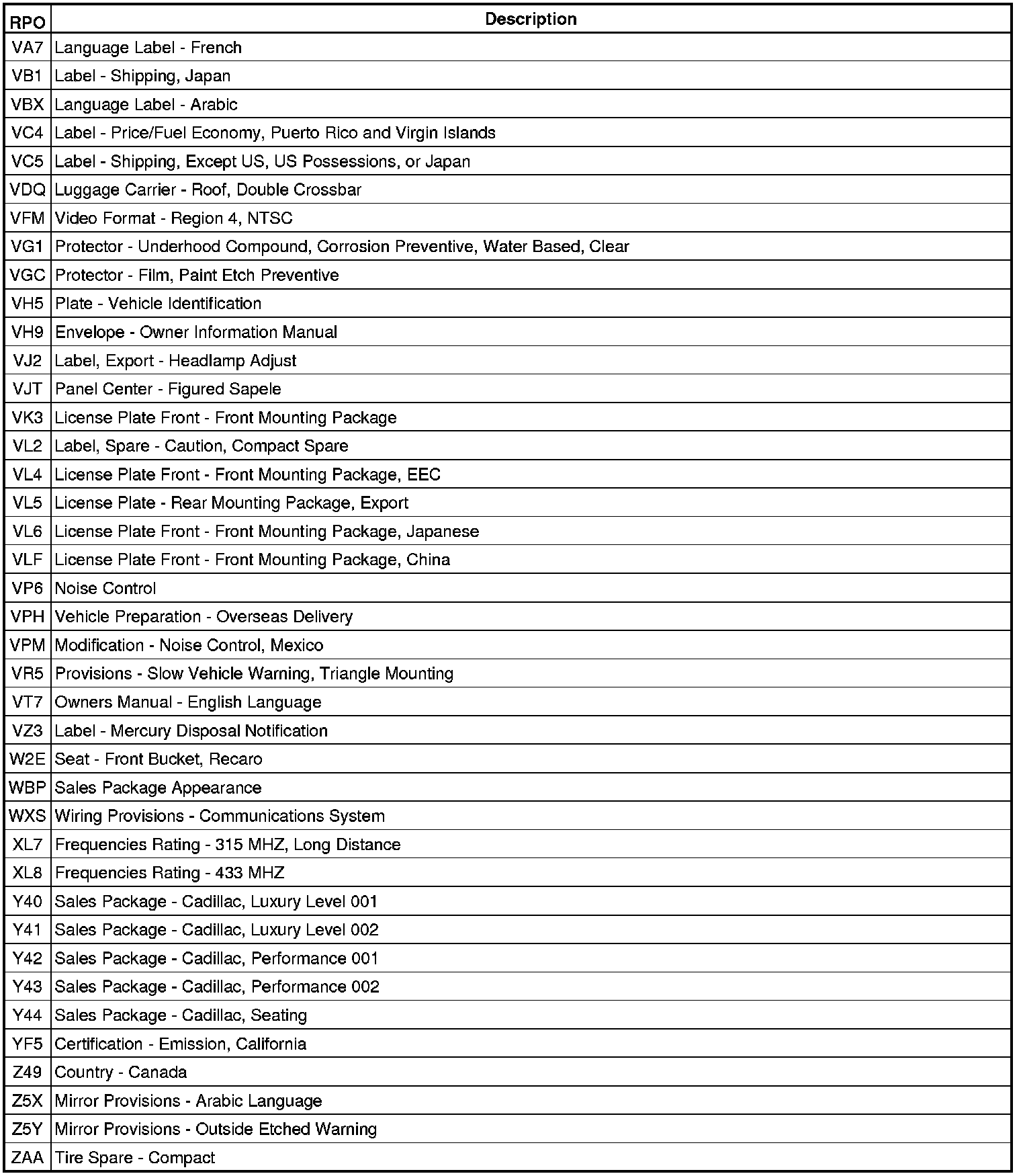 | RPO | Description |
|---|---|
| VA7 | Language Label - French |
| VB1 | Label - Shipping, Japan |
| VBX | Language Label - Arabic |
| VC4 | Label - Price/Fuel Economy, Puerto Rico and Virgin Islands |
| VC5 | Label - Shipping, Except US, US Possessions, or Japan |
| VDQ | Luggage Carrier - Roof, Double Crossbar |
| VFM | Video Format - Region 4, NTSC |
| VG1 | Protector - Underhood Compound, Corrosion Preventive, Water Based, Clear |
| VGC | Protector - Film, Paint Etch Preventive |
| VH5 | Plate - Vehicle Identification |
| VH9 | Envelope - Owner Information Manual |
| VJ2 | Label, Export - Headlamp Adjust |
| VJT | Panel Center - Figured Sapele |
| VK3 | License Plate Front - Front Mounting Package |
| VL2 | Label, Spare - Caution, Compact Spare |
| VL4 | License Plate Front - Front Mounting Package, EEC |
| VL5 | License Plate - Rear Mounting Package, Export |
| VL6 | License Plate Front - Front Mounting Package, Japanese |
| VLF | License Plate Front - Front Mounting Package, China |
| VP6 | Noise Control |
| VPH | Vehicle Preparation - Overseas Delivery |
| VPM | Modification - Noise Control, Mexico |
| VR5 | Provisions - Slow Vehicle Warning, Triangle Mounting |
| VT7 | Owners Manual - English Language |
| VZ3 | Label - Mercury Disposal Notification |
| W2E | Seat - Front Bucket, Recaro |
| WBP | Sales Package Appearance |
| WXS | Wiring Provisions - Communications System |
| XL7 | Frequencies Rating - 315 MHZ, Long Distance |
| XL8 | Frequencies Rating - 433 MHZ |
| Y40 | Sales Package - Cadillac, Luxury Level 001 |
| Y41 | Sales Package - Cadillac, Luxury Level 002 |
| Y42 | Sales Package - Cadillac, Performance 001 |
| Y43 | Sales Package - Cadillac, Performance 002 |
| Y44 | Sales Package - Cadillac, Seating |
| YF5 | Certification - Emission, California |
| Z49 | Country - Canada |
| Z5X | Mirror Provisions - Arabic Language |
| Z5Y | Mirror Provisions - Outside Etched Warning |
| ZAA | Tire Spare - Compact |